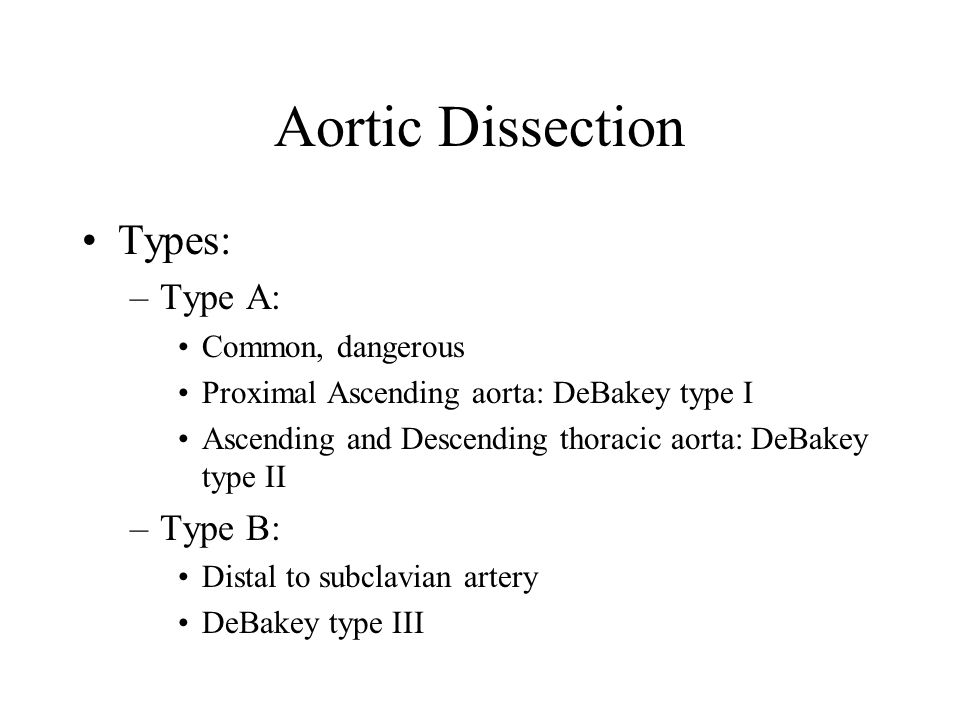 Aortic Dissection

• Types:
  – Type A:
    • Common, dangerous
    • Proximal Ascending aorta: DeBakey type I
    • Ascending and Descending thoracic aorta: DeBakey type II
  – Type B:
    • Distal to subclavian artery
    • DeBakey type III